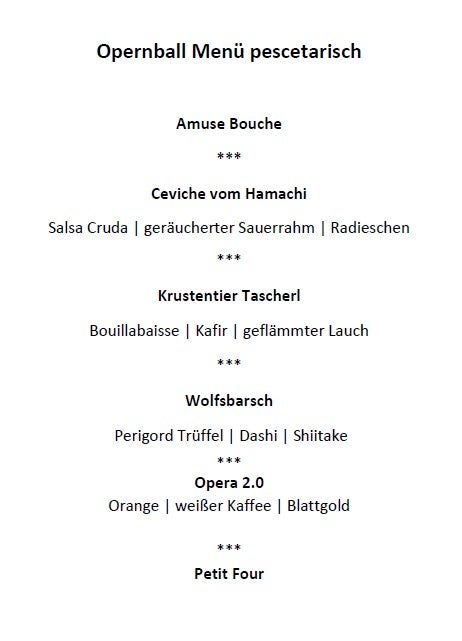 Opernball Menü pescetarisch

Amuse Bouche

***

Ceviche vom Hamachi

Salsa Cruda | geräucherter Sauerrahm | Radieschen

***

Krustentier Tascherl

Bouillabaisse | Kafir | geflämmter Lauch

***

Wolfsbarsch

Perigord Trüffel | Dashi | Shiitake

***

Opera 2.0

Orange | weißer Kaffee | Blattgold

***

Petit Four